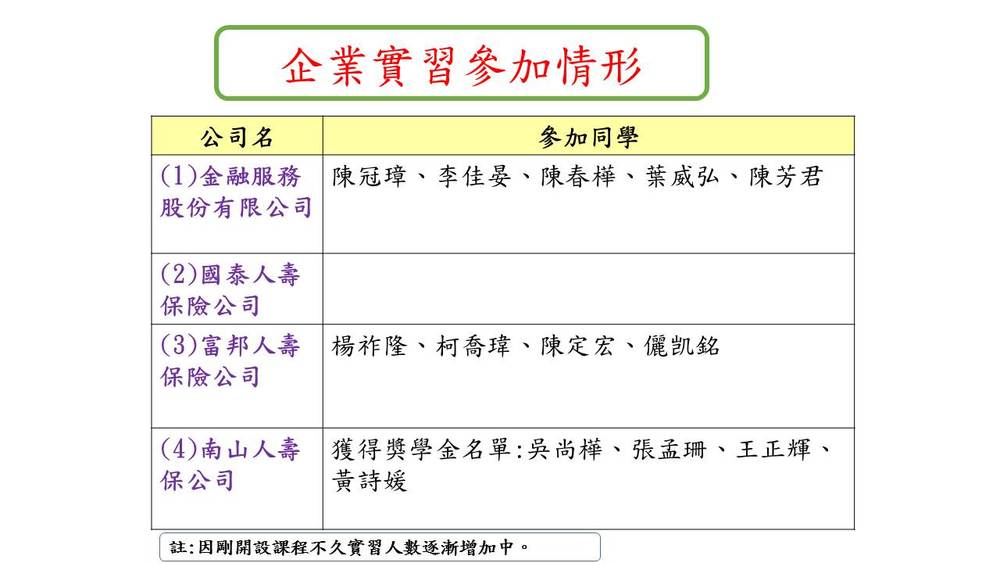 企業實習參加情形

| 公司名 | 參加同學 |
|---|---|
| (1)金融服務股份有限公司 | 陳冠璋、李佳晏、陳春樺、葉威弘、陳芳君 |
| (2)國泰人壽保險公司 | |
| (3)富邦人壽保險公司 | 楊祚隆、柯喬瑋、陳定宏、儷凱銘 |
| (4)南山人壽保公司 | 獲得獎學金名單:吳尚樺、張孟珊、王正輝、黃詩媛 |

註:因剛開設課程不久實習人數逐漸增加中。